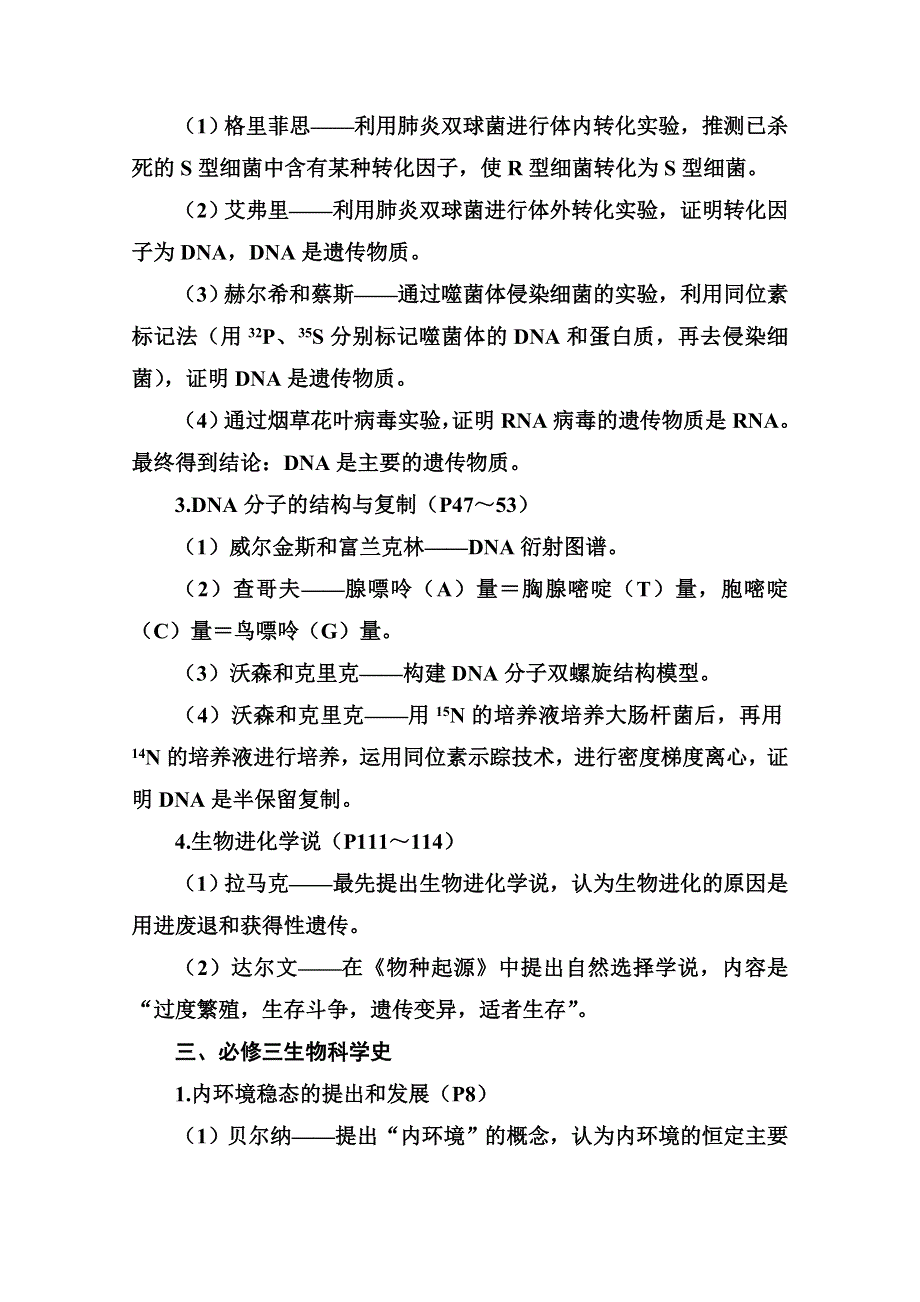 （1）格里菲思——利用肺炎双球菌进行体内转化实验，推测已杀死的 S 型细菌中含有某种转化因子，使 R 型细菌转化为 S 型细菌。

（2）艾弗里——利用肺炎双球菌进行体外转化实验，证明转化因子为 DNA，DNA 是遗传物质。

（3）赫尔希和蔡斯——通过噬菌体侵染细菌的实验，利用同位素标记法（用 $^{32}P$、$^{35}S$ 分别标记噬菌体的 DNA 和蛋白质，再去侵染细菌），证明 DNA 是遗传物质。

（4）通过烟草花叶病毒实验，证明 RNA 病毒的遗传物质是 RNA。最终得到结论：DNA 是主要的遗传物质。

3.DNA 分子的结构与复制（P47～53）

（1）威尔金斯和富兰克林——DNA 衍射图谱。

（2）查哥夫——腺嘌呤（A）量＝胸腺嘧啶（T）量，胞嘧啶（C）量＝鸟嘌呤（G）量。

（3）沃森和克里克——构建 DNA 分子双螺旋结构模型。

（4）沃森和克里克——用 $^{15}N$ 的培养液培养大肠杆菌后，再用 $^{14}N$ 的培养液进行培养，运用同位素示踪技术，进行密度梯度离心，证明 DNA 是半保留复制。

4.生物进化学说（P111～114）

（1）拉马克——最先提出生物进化学说，认为生物进化的原因是用进废退和获得性遗传。

（2）达尔文——在《物种起源》中提出自然选择学说，内容是“过度繁殖，生存斗争，遗传变异，适者生存”。

三、必修三生物科学史

1.内环境稳态的提出和发展（P8）

（1）贝尔纳——提出“内环境”的概念，认为内环境的恒定主要